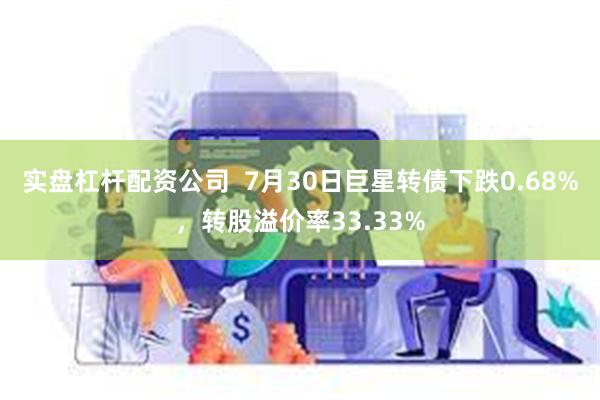 实盘杠杆配资公司 7月30日巨星转债下跌0.68%，转股溢价率33.33%

$